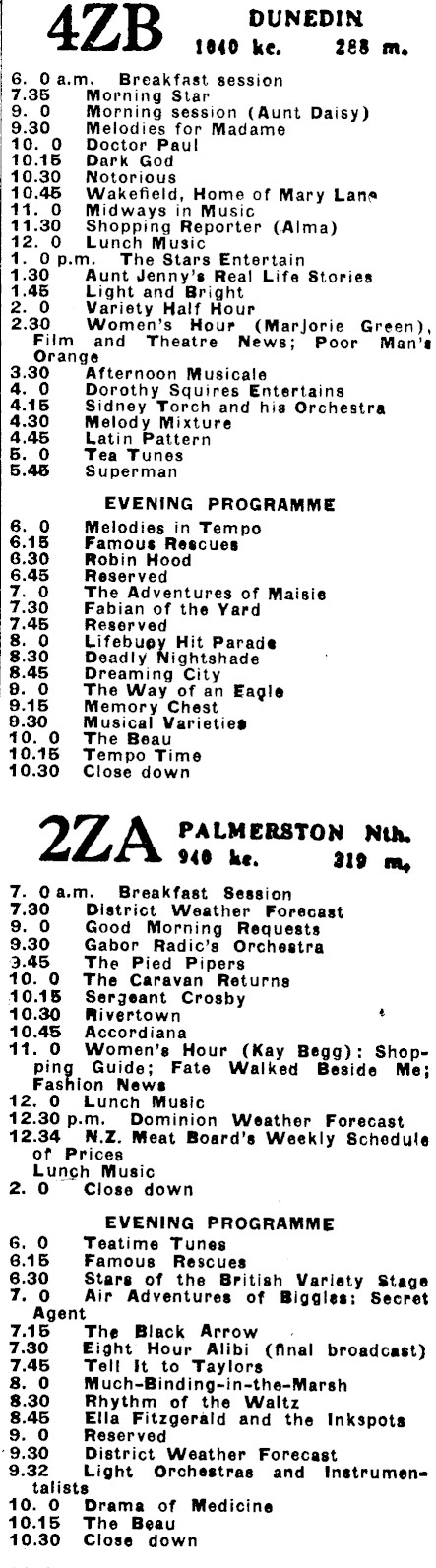 4ZB DUNEDIN
1040 kc. 288 m.

6. 0 a.m. Breakfast session
7.35 Morning Star
9. 0 Morning session (Aunt Daisy)
9.30 Melodies for Madame
10. 0 Doctor Paul
10.15 Dark God
10.30 Notorious
10.45 Wakefield, Home of Mary Lane
11. 0 Midways in Music
11.30 Shopping Reporter (Alma)
12. 0 Lunch Music
1. 0 p.m. The Stars Entertain
1.30 Aunt Jenny's Real Life Stories
1.45 Light and Bright
2. 0 Variety Half Hour
2.30 Women's Hour (Marjorie Green), Film and Theatre News; Poor Man's Orange
3.30 Afternoon Musicale
4. 0 Dorothy Squires Entertains
4.15 Sidney Torch and his Orchestra
4.30 Melody Mixture
4.45 Latin Pattern
5. 0 Tea Tunes
5.45 Superman

EVENING PROGRAMME

6. 0 Melodies in Tempo
6.15 Famous Rescues
6.30 Robin Hood
6.45 Reserved
7. 0 The Adventures of Maisie
7.30 Fabian of the Yard
7.45 Reserved
8. 0 Lifebuoy Hit Parade
8.30 Deadly Nightshade
8.45 Dreaming City
9. 0 The Way of an Eagle
9.15 Memory Chest
9.30 Musical Varieties
10. 0 The Beau
10.15 Tempo Time
10.30 Close down

2ZA PALMERSTON Nth.
940 kc. 319 m.

7. 0 a.m. Breakfast Session
7.30 District Weather Forecast
9. 0 Good Morning Requests
9.30 Gabor Radic's Orchestra
9.45 The Pied Pipers
10. 0 The Caravan Returns
10.15 Sergeant Crosby
10.30 Rivertown
10.45 Accordiana
11. 0 Women's Hour (Kay Begg): Shopping Guide; Fate Walked Beside Me; Fashion News
12. 0 Lunch Music
12.30 p.m. Dominion Weather Forecast
12.34 N.Z. Meat Board's Weekly Schedule of Prices
Lunch Music
2. 0 Close down

EVENING PROGRAMME

6. 0 Teatime Tunes
6.15 Famous Rescues
6.30 Stars of the British Variety Stage
7. 0 Air Adventures of Biggles: Secret Agent
7.15 The Black Arrow
7.30 Eight Hour Alibi (final broadcast)
7.45 Tell It to Taylors
8. 0 Much-Binding-in-the-Marsh
8.30 Rhythm of the Waltz
8.45 Ella Fitzgerald and the Inkspots
9. 0 Reserved
9.30 District Weather Forecast
9.32 Light Orchestras and Instrumentalists
10. 0 Drama of Medicine
10.15 The Beau
10.30 Close down